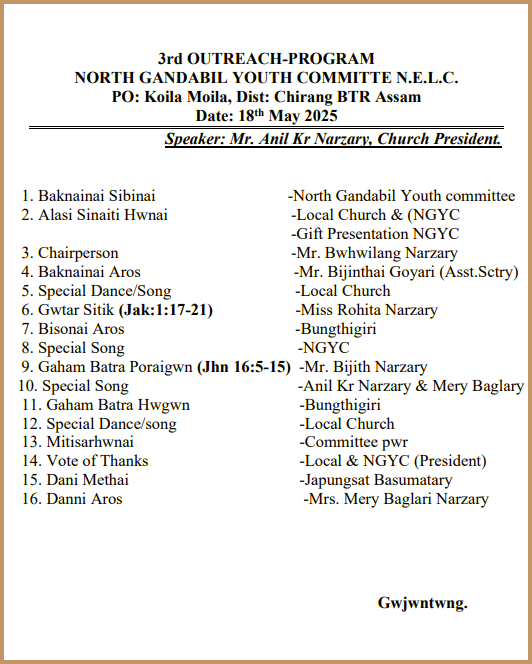 3rd OUTREACH-PROGRAM
NORTH GANDABIL YOUTH COMMITTE N.E.L.C.
PO: Koila Moila, Dist: Chirang BTR Assam
Date: 18$^{th}$ May 2025

Speaker: Mr. Anil Kr Narzary, Church President.

1. Baknainai Sibinai -North Gandabil Youth committee
2. Alasi Sinaiti Hwnai -Local Church & (NGYC
-Gift Presentation NGYC
3. Chairperson -Mr. Bwhwilang Narzary
4. Baknainai Aros -Mr. Bijinthai Goyari (Asst.Sctry)
5. Special Dance/Song -Local Church
6. Gwtar Sitik (Jak:1:17-21) -Miss Rohita Narzary
7. Bisonai Aros -Bungthigiri
8. Special Song -NGYC
9. Gaham Batra Poraigwn (Jhn 16:5-15) -Mr. Bijith Narzary
10. Special Song -Anil Kr Narzary & Mery Baglary
11. Gaham Batra Hwgwn -Bungthigiri
12. Special Dance/song -Local Church
13. Mitisarhwnai -Committee pwr
14. Vote of Thanks -Local & NGYC (President)
15. Dani Methai -Japungsat Basumatary
16. Danni Aros -Mrs. Mery Baglari Narzary

Gwjwntwng.